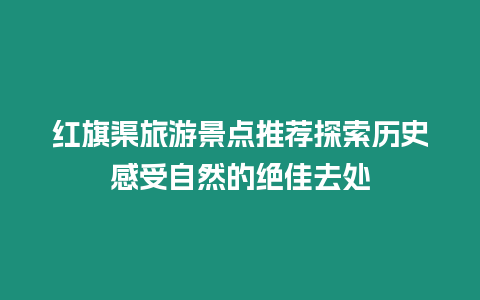 红旗渠旅游景点推荐探索历史感受自然的绝佳去处